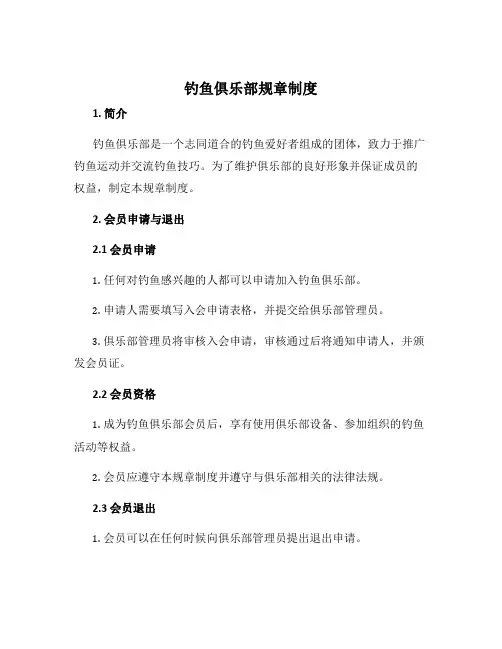 钓鱼俱乐部规章制度

1. 简介

钓鱼俱乐部是一个志同道合的钓鱼爱好者组成的团体，致力于推广钓鱼运动并交流钓鱼技巧。为了维护俱乐部的良好形象并保证成员的权益，制定本规章制度。

2. 会员申请与退出

2.1 会员申请

1. 任何对钓鱼感兴趣的人都可以申请加入钓鱼俱乐部。

2. 申请人需要填写入会申请表格，并提交给俱乐部管理员。

3. 俱乐部管理员将审核入会申请，审核通过后将通知申请人，并颁发会员证。

2.2 会员资格

1. 成为钓鱼俱乐部会员后，享有使用俱乐部设备、参加组织的钓鱼活动等权益。

2. 会员应遵守本规章制度并遵守与俱乐部相关的法律法规。

2.3 会员退出

1. 会员可以在任何时候向俱乐部管理员提出退出申请。